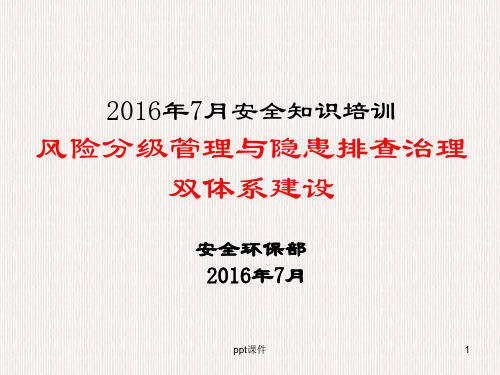 2016年7月安全知识培训

风险分级管理与隐患排查治理双体系建设

安全环保部
2016年7月

ppt课件

1